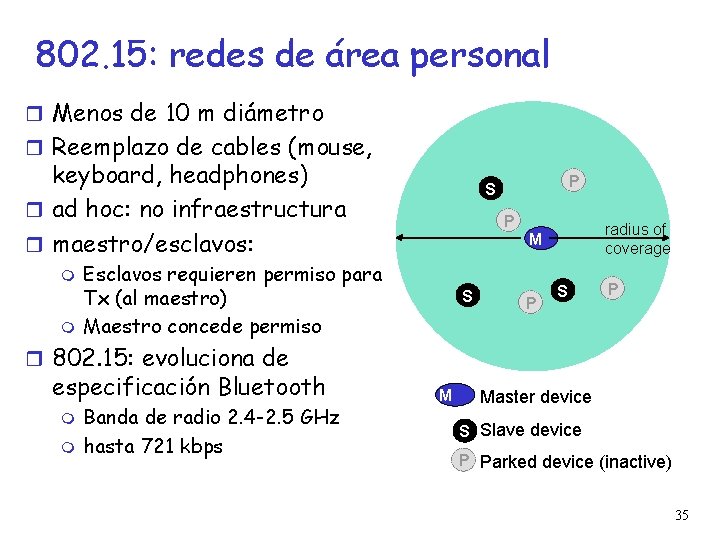 802.15: redes de área personal

Menos de 10 m diámetro

Reemplazo de cables (mouse, keyboard, headphones)

ad hoc: no infraestructura

maestro/esclavos:

Esclavos requieren permiso para Tx (al maestro)

Maestro concede permiso

802.15: evoluciona de especificación Bluetooth

Banda de radio 2.4-2.5 GHz

hasta 721 kbps

S
P
P
M
radius of coverage
S
P
S
P

M Master device
S Slave device
P Parked device (inactive)

35